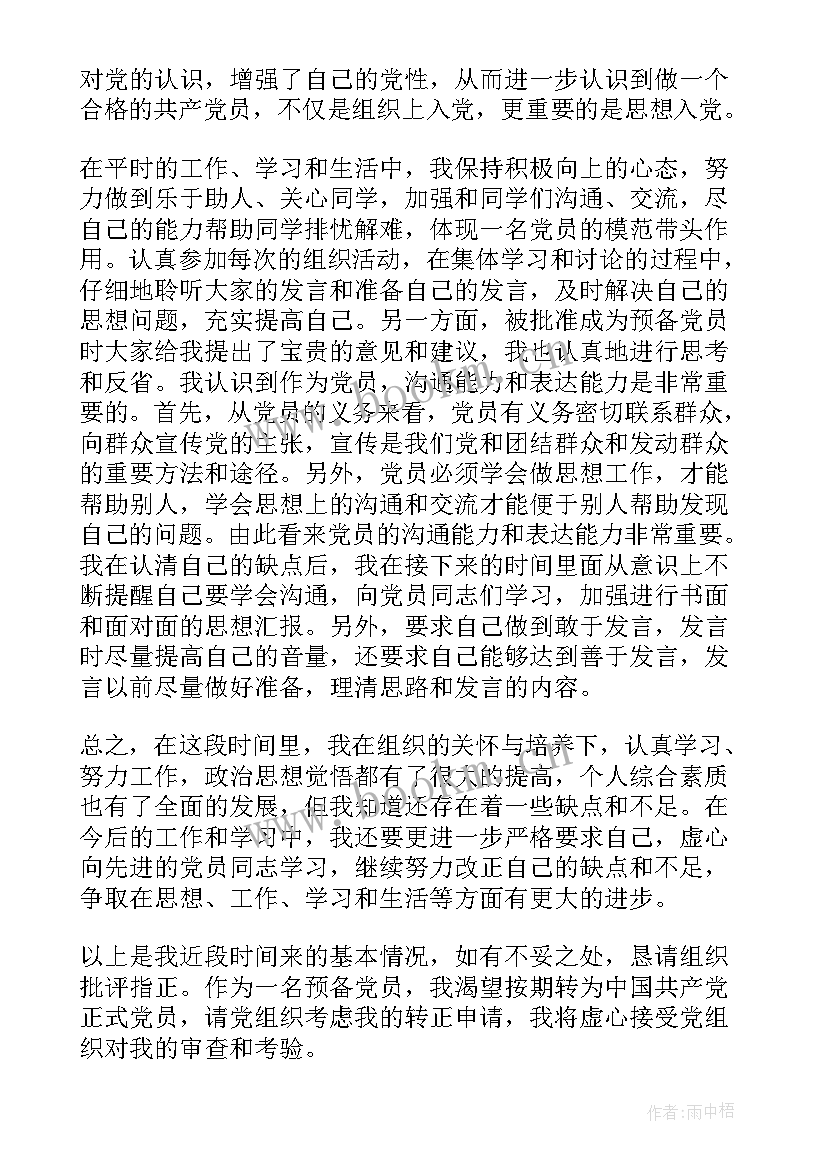 对党的认识，增强了自己的党性，从而进一步认识到做一个合格的共产党员，不仅是组织上入党，更重要的是思想入党。

在平时的工作、学习和生活中，我保持积极向上的心态，努力做到乐于助人、关心同学，加强和同学们沟通、交流，尽自己的能力帮助同学排忧解难，体现一名党员的模范带头作用。认真参加每次的组织活动，在集体学习和讨论的过程中，仔细地聆听大家的发言和准备自己的发言，及时解决自己的思想问题，充实提高自己。另一方面，被批准成为预备党员时大家给我提出了宝贵的意见和建议，我也认真地进行思考和反省。我认识到作为党员，沟通能力和表达能力是非常重要的。首先，从党员的义务来看，党员有义务密切联系群众，向群众宣传党的主张，宣传是我们党和团结群众和发动群众的重要方法和途径。另外，党员必须学会做思想工作，才能帮助别人，学会思想上的沟通和交流才能便于别人帮助发现自己的问题。由此看来党员的沟通能力和表达能力非常重要。我在认清自己的缺点后，我在接下来的时间里面从意识上不断提醒自己要学会沟通，向党员同志们学习，加强进行书面和面对面的思想汇报。另外，要求自己做到敢于发言，发言时尽量提高自己的音量，还要求自己能够达到善于发言，发言以前尽量做好准备，理清思路和发言的内容。

总之，在这段时间里，我在组织的关怀与培养下，认真学习、努力工作，政治思想觉悟都有了很大的提高，个人综合素质也有了全面的发展，但我知道还存在着一些缺点和不足。在今后的工作和学习中，我还要更进一步严格要求自己，虚心向先进的党员同志学习，继续努力改正自己的缺点和不足，争取在思想、工作、学习和生活等方面有更大的进步。

以上是我近段时间来的基本情况，如有不妥之处，恳请组织批评指正。作为一名预备党员，我渴望按期转为中国共产党正式党员，请党组织考虑我的转正申请，我将虚心接受党组织对我的审查和考验。

作者：雨中梧